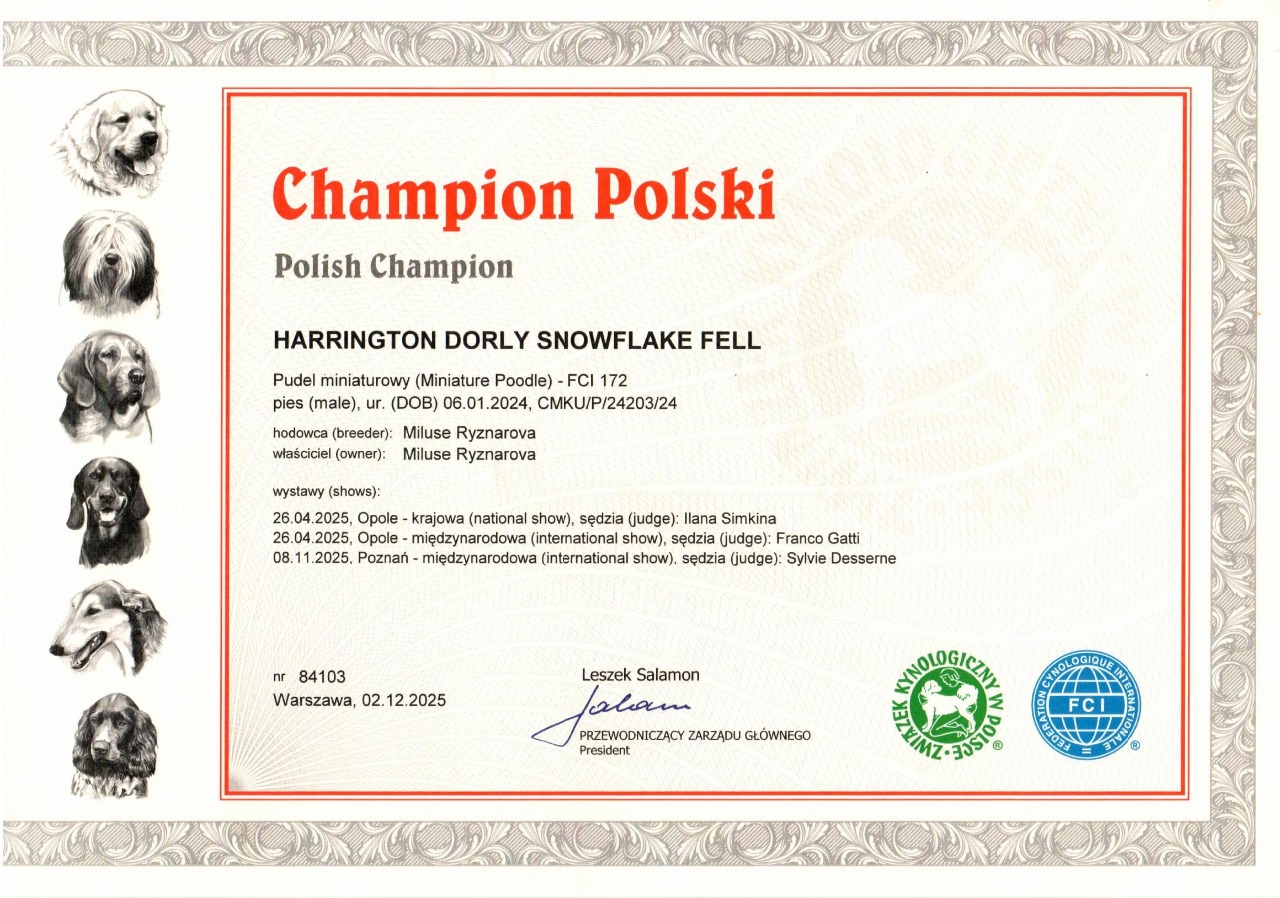 Champion Polski

Polish Champion

HARRINGTON DORLY SNOWFLAKE FELL

Pudel miniaturowy (Miniature Poodle) - FCI 172
pies (male), ur. (DOB) 06.01.2024, CMKU/P/24203/24

hodowca (breeder): Miluse Ryznarova
właściciel (owner): Miluse Ryznarova

wystawy (shows):

26.04.2025, Opole - krajowa (national show), sędzia (judge): Ilana Simkina
26.04.2025, Opole - międzynarodowa (international show), sędzia (judge): Franco Gatti
08.11.2025, Poznań - międzynarodowa (international show), sędzia (judge): Sylvie Desserne

nr 84103
Warszawa, 02.12.2025

Leszek Salamon
PRZEWODNICZĄCY ZARZĄDU GŁÓWNEGO
President

ZWIĄZEK KYNOLOGICZNY W POLSCE ®

FEDERATION CYNOLOGIQUE INTERNATIONALE
FCI ®